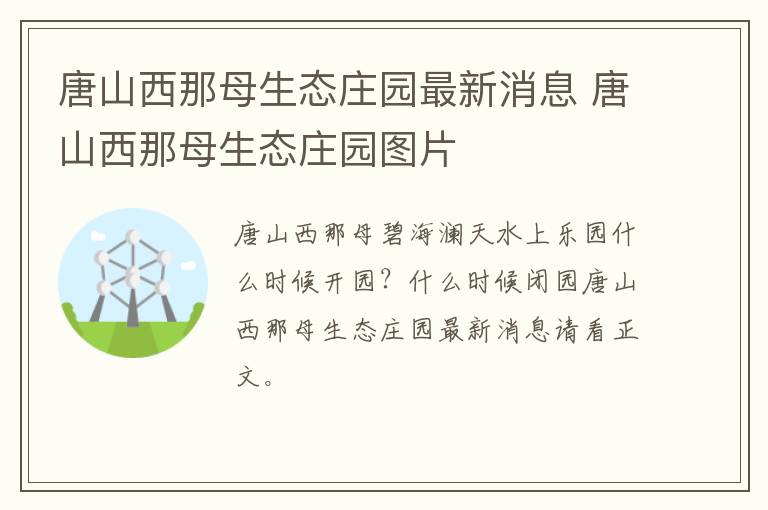 唐山西那母生态庄园最新消息 唐山西那母生态庄园图片

唐山西那母碧海澜天水上乐园什么时候开园？什么时候闭园唐山西那母生态庄园最新消息请看正文。